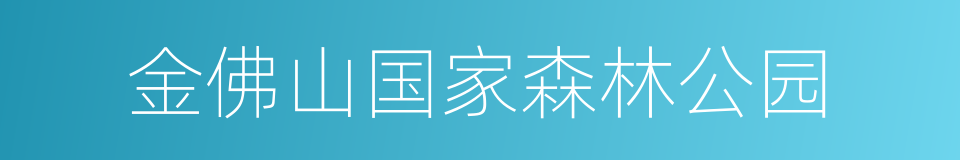 金佛山国家森林公园